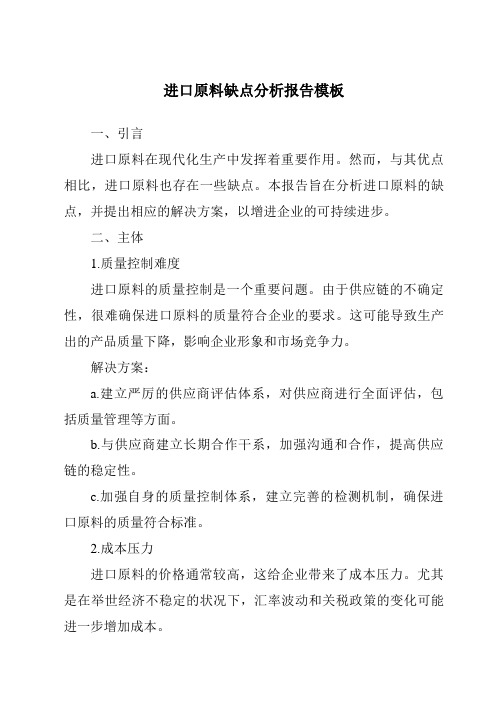 进口原料缺点分析报告模板

一、引言

进口原料在现代化生产中发挥着重要作用。然而，与其优点相比，进口原料也存在一些缺点。本报告旨在分析进口原料的缺点，并提出相应的解决方案，以增进企业的可持续进步。

二、主体

1.质量控制难度

进口原料的质量控制是一个重要问题。由于供应链的不确定性，很难确保进口原料的质量符合企业的要求。这可能导致生产出的产品质量下降，影响企业形象和市场竞争力。

解决方案：

a.建立严厉的供应商评估体系，对供应商进行全面评估，包括质量管理等方面。

b.与供应商建立长期合作干系，加强沟通和合作，提高供应链的稳定性。

c.加强自身的质量控制体系，建立完善的检测机制，确保进口原料的质量符合标准。

2.成本压力

进口原料的价格通常较高，这给企业带来了成本压力。尤其是在举世经济不稳定的状况下，汇率波动和关税政策的变化可能进一步增加成本。